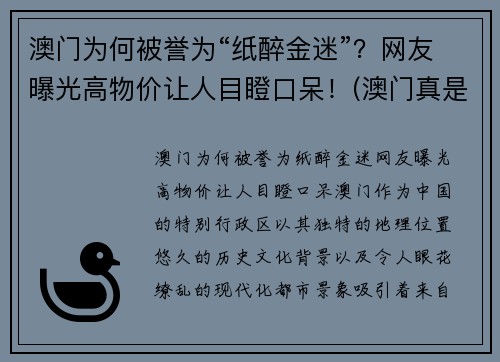 澳门为何被誉为“纸醉金迷”？网友曝光高物价让人目瞪口呆！(澳门真是

澳门为何被誉为纸醉金迷网友曝光高物价让人目瞪口呆澳门作为中国的特别行政区以其独特的地理位置悠久的历史文化背景以及令人眼花缭乱的现代化都市景象吸引着来自